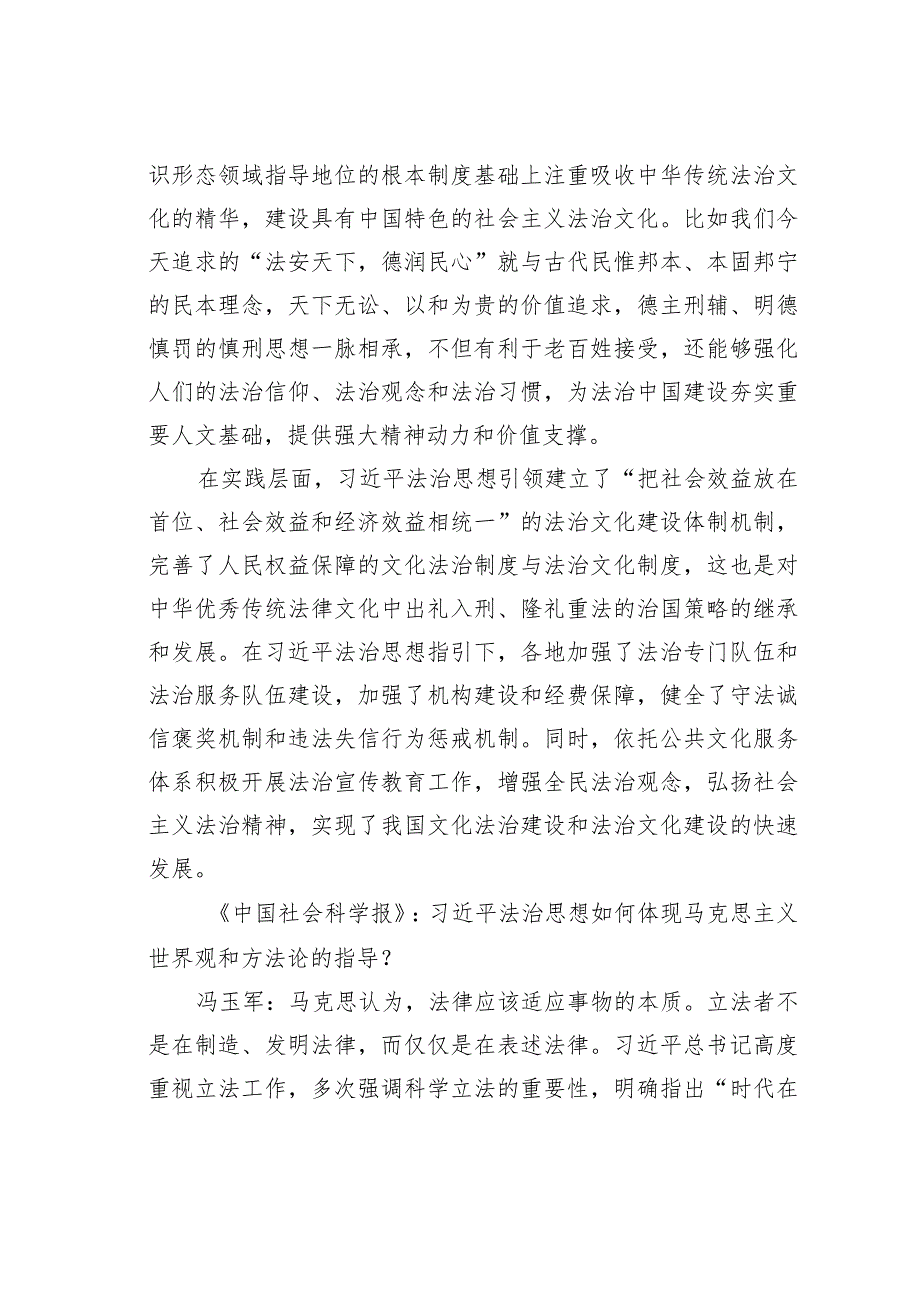 识形态领域指导地位的根本制度基础上注重吸收中华传统法治文化的精华，建设具有中国特色的社会主义法治文化。比如我们今天追求的“法安天下，德润民心”就与古代民惟邦本、本固邦宁的民本理念，天下无讼、以和为贵的价值追求，德主刑辅、明德慎罚的慎刑思想一脉相承，不但有利于老百姓接受，还能够强化人们的法治信仰、法治观念和法治习惯，为法治中国建设夯实重要人文基础，提供强大精神动力和价值支撑。

在实践层面，习近平法治思想引领建立了“把社会效益放在首位、社会效益和经济效益相统一”的法治文化建设体制机制，完善了人民权益保障的文化法治制度与法治文化制度，这也是对中华优秀传统法律文化中出礼入刑、隆礼重法的治国策略的继承和发展。在习近平法治思想指引下，各地加强了法治专门队伍和法治服务队伍建设，加强了机构建设和经费保障，健全了守法诚信褒奖机制和违法失信行为惩戒机制。同时，依托公共文化服务体系积极开展法治宣传教育工作，增强全民法治观念，弘扬社会主义法治精神，实现了我国文化法治建设和法治文化建设的快速发展。

《中国社会科学报》：习近平法治思想如何体现马克思主义世界观和方法论的指导？

冯玉军：马克思认为，法律应该适应事物的本质。立法者不是在制造、发明法律，而仅仅是在表述法律。习近平总书记高度重视立法工作，多次强调科学立法的重要性，明确指出“时代在